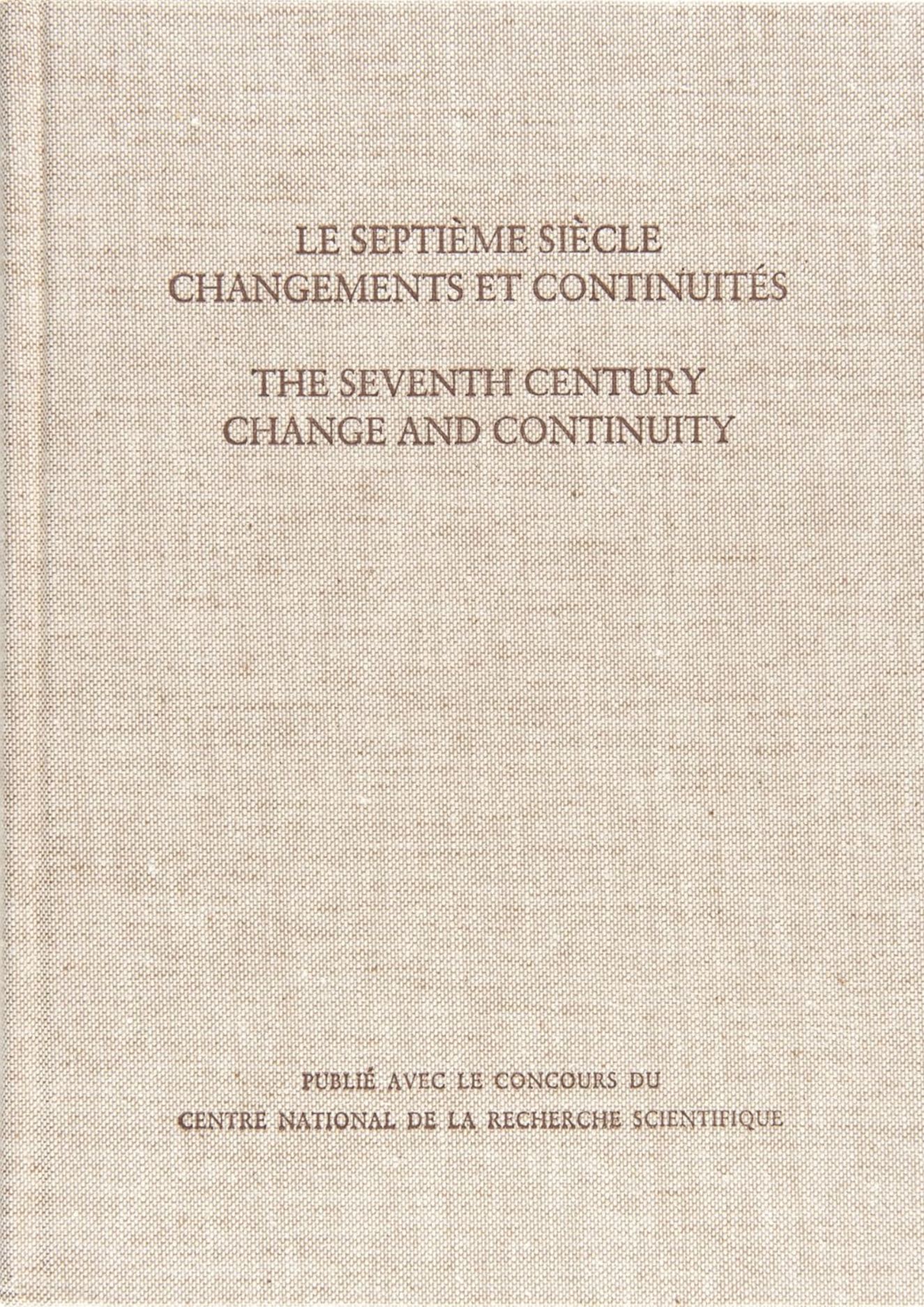 LE SEPTIÈME SIÈCLE
CHANGEMENTS ET CONTINUITÉS

THE SEVENTH CENTURY
CHANGE AND CONTINUITY

PUBLIÉ AVEC LE CONCOURS DU
CENTRE NATIONAL DE LA RECHERCHE SCIENTIFIQUE